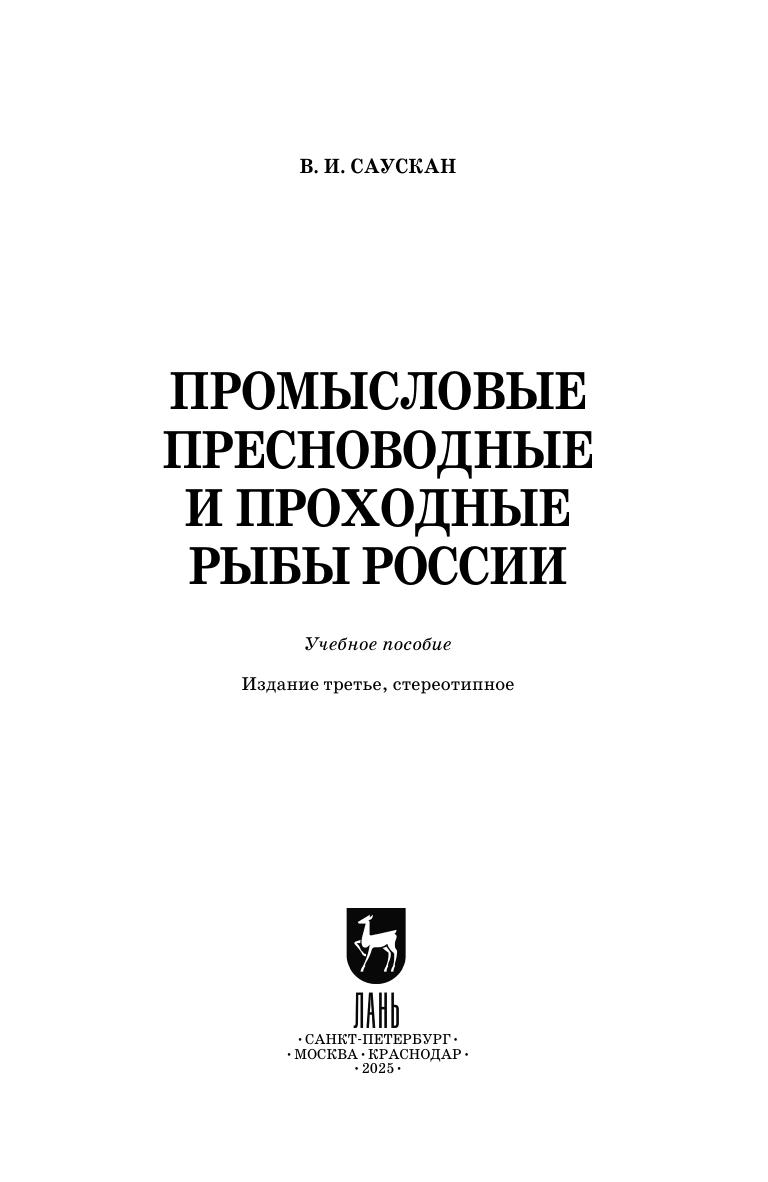 В. И. САУСКАН

ПРОМЫСЛОВЫЕ
ПРЕСНОВОДНЫЕ
И ПРОХОДНЫЕ
РЫБЫ РОССИИ

Учебное пособие

Издание третье, стереотипное

ЛАНЬ

• САНКТ-ПЕТЕРБУРГ •
• МОСКВА • КРАСНОДАР •
• 2025 •